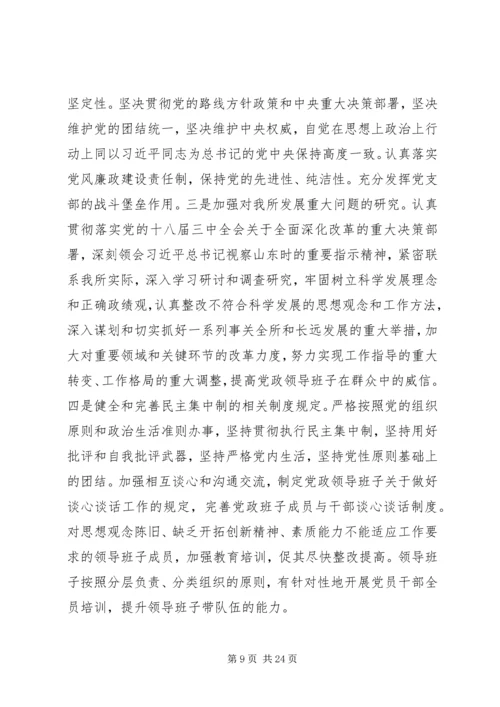 坚定性。坚决贯彻党的路线方针政策和中央重大决策部署，坚决维护党的团结统一，坚决维护中央权威，自觉在思想上政治上行动上同以习近平同志为总书记的党中央保持高度一致。认真落实党风廉政建设责任制，保持党的先进性、纯洁性。充分发挥党支部的战斗堡垒作用。三是加强对我所发展重大问题的研究。认真贯彻落实党的十八届三中全会关于全面深化改革的重大决策部署，深刻领会习近平总书记视察山东时的重要指示精神，紧密联系我所实际，深入学习研讨和调查研究，牢固树立科学发展理念和正确政绩观，认真整改不符合科学发展的思想观念和工作方法，深入谋划和切实抓好一系列事关全所和长远发展的重大举措，加大对重要领域和关键环节的改革力度，努力实现工作指导的重大转变、工作格局的重大调整，提高党政领导班子在群众中的威信。四是健全和完善民主集中制的相关制度规定。严格按照党的组织原则和政治生活准则办事，坚持贯彻执行民主集中制，坚持用好批评和自我批评武器，坚持严格党内生活，坚持党性原则基础上的团结。加强相互谈心和沟通交流，制定党政领导班子关于做好谈心谈话工作的规定，完善党政班子成员与干部谈心谈话制度。对思想观念陈旧、缺乏开拓创新精神、素质能力不能适应工作要求的领导班子成员，加强教育培训，促其尽快整改提高。领导班子按照分层负责、分类组织的原则，有针对性地开展党员干部全员培训，提升领导班子带队伍的能力。

第 9 页 共 24 页